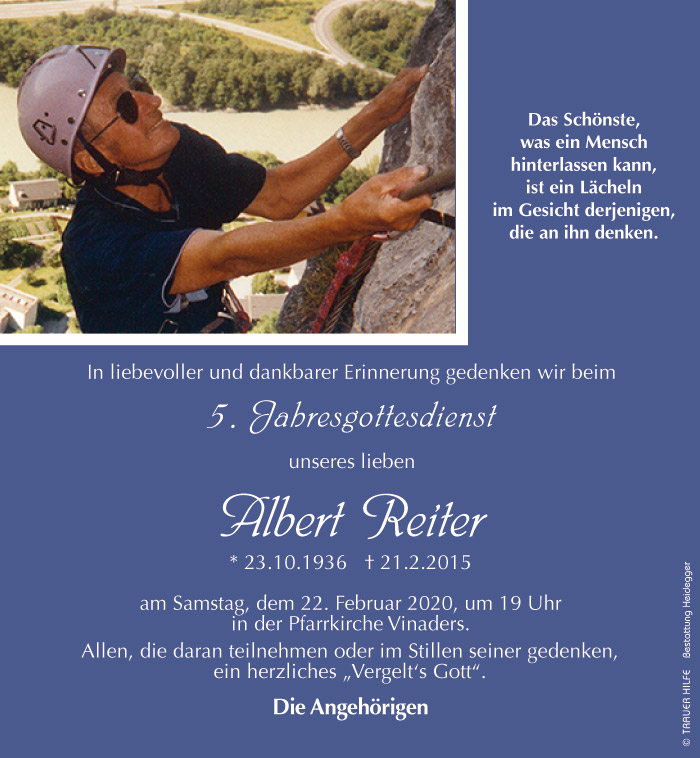 Das Schönste, was ein Mensch hinterlassen kann, ist ein Lächeln im Gesicht derjenigen, die an ihn denken.

In liebevoller und dankbarer Erinnerung gedenken wir beim

5. Jahresgottesdienst

unseres lieben

Albert Reiter

* 23.10.1936 † 21.2.2015

am Samstag, dem 22. Februar 2020, um 19 Uhr in der Pfarrkirche Vinaders.

Allen, die daran teilnehmen oder im Stillen seiner gedenken, ein herzliches „Vergelt's Gott".

Die Angehörigen

© TRAUER HILFE Bestattung Heidegger